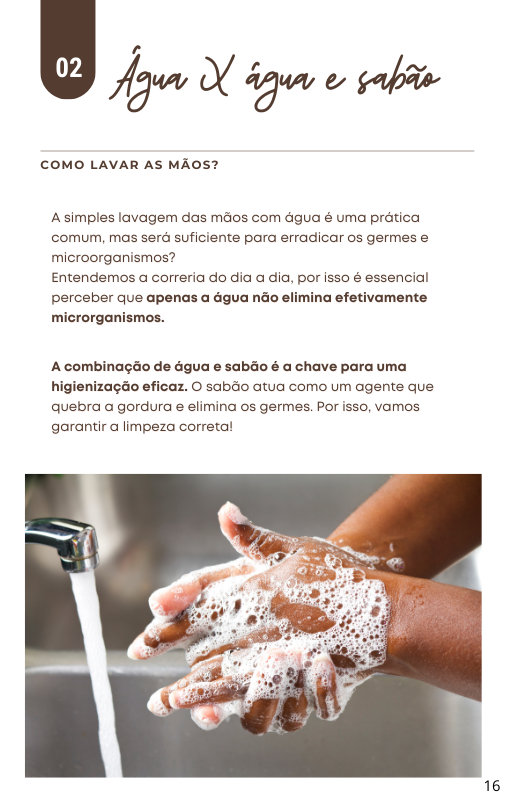 02

Água X água e sabão

COMO LAVAR AS MÃOS?

A simples lavagem das mãos com água é uma prática comum, mas será suficiente para erradicar os germes e microorganismos?
Entendemos a correria do dia a dia, por isso é essencial perceber que apenas a água não elimina efetivamente microrganismos.

A combinação de água e sabão é a chave para uma higienização eficaz. O sabão atua como um agente que quebra a gordura e elimina os germes. Por isso, vamos garantir a limpeza correta!

16